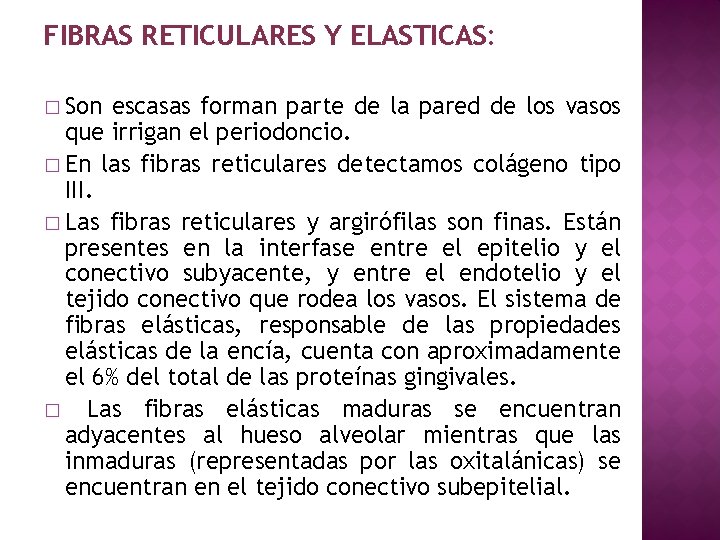 FIBRAS RETICULARES Y ELASTICAS:

□ Son escasas forman parte de la pared de los vasos que irrigan el periodoncio.

□ En las fibras reticulares detectamos colágeno tipo III.

□ Las fibras reticulares y argirófilas son finas. Están presentes en la interfase entre el epitelio y el conectivo subyacente, y entre el endotelio y el tejido conectivo que rodea los vasos. El sistema de fibras elásticas, responsable de las propiedades elásticas de la encía, cuenta con aproximadamente el 6% del total de las proteínas gingivales.

□ Las fibras elásticas maduras se encuentran adyacentes al hueso alveolar mientras que las inmaduras (representadas por las oxitalánicas) se encuentran en el tejido conectivo subepitelial.